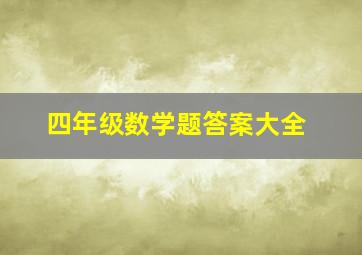 四年级数学题答案大全